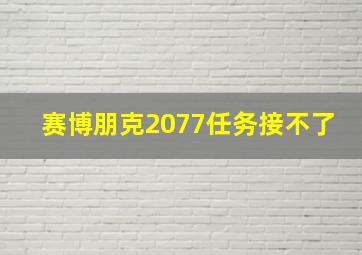 赛博朋克2077任务接不了